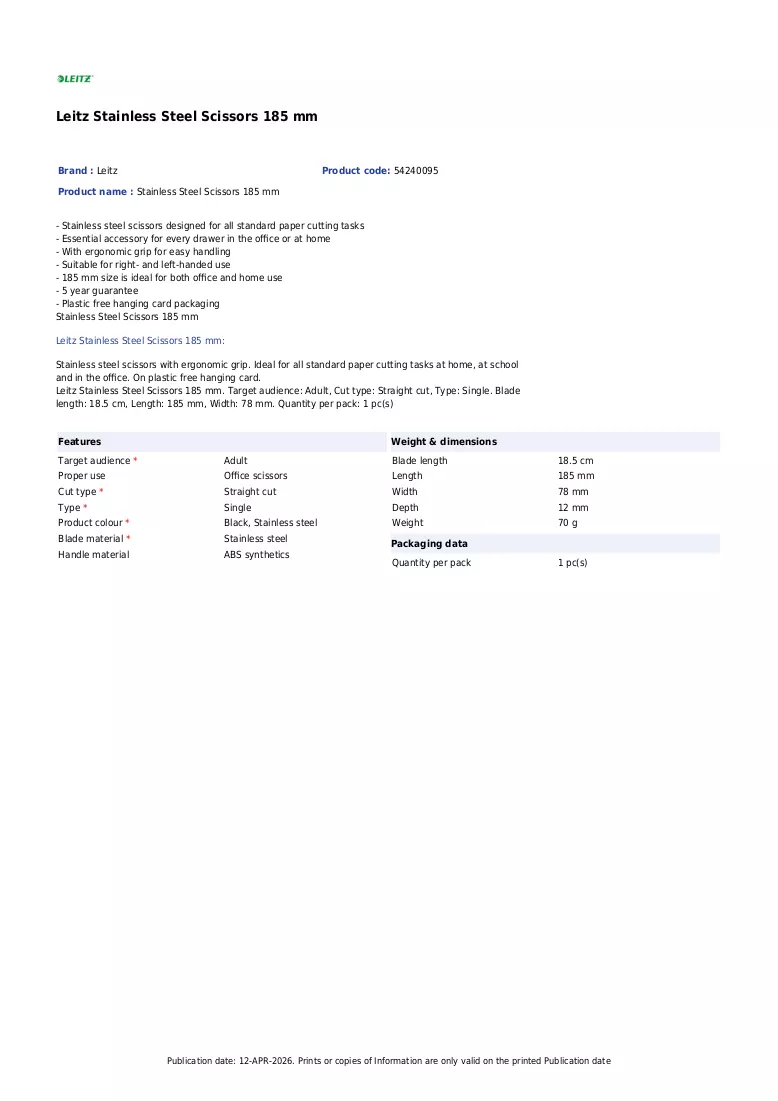 LEITZ

Leitz Stainless Steel Scissors 185 mm

Brand : Leitz
Product code: 54240095
Product name : Stainless Steel Scissors 185 mm

- Stainless steel scissors designed for all standard paper cutting tasks
- Essential accessory for every drawer in the office or at home
- With ergonomic grip for easy handling
- Suitable for right- and left-handed use
- 185 mm size is ideal for both office and home use
- 5 year guarantee
- Plastic free hanging card packaging
Stainless Steel Scissors 185 mm

Leitz Stainless Steel Scissors 185 mm:

Stainless steel scissors with ergonomic grip. Ideal for all standard paper cutting tasks at home, at school and in the office. On plastic free hanging card.
Leitz Stainless Steel Scissors 185 mm. Target audience: Adult, Cut type: Straight cut, Type: Single. Blade length: 18.5 cm, Length: 185 mm, Width: 78 mm. Quantity per pack: 1 pc(s)

Features
Target audience * Adult
Proper use Office scissors
Cut type * Straight cut
Type * Single
Product colour * Black, Stainless steel
Blade material * Stainless steel
Handle material ABS synthetics

Weight & dimensions
Blade length 18.5 cm
Length 185 mm
Width 78 mm
Depth 12 mm
Weight 70 g

Packaging data
Quantity per pack 1 pc(s)

Publication date: 12-APR-2026. Prints or copies of Information are only valid on the printed Publication date